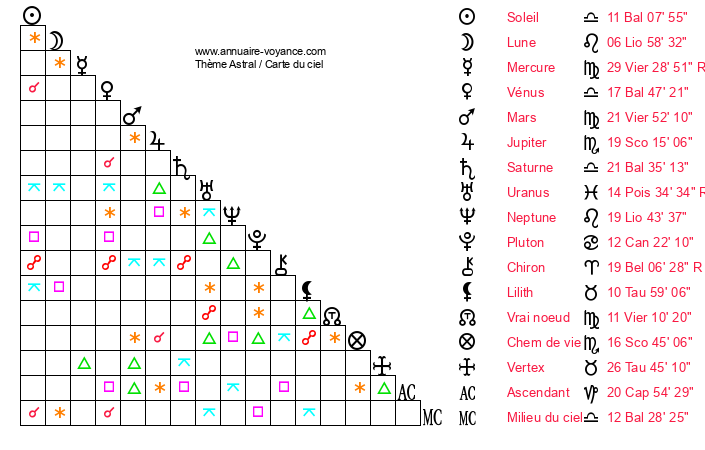 www.annuaire-voyance.com
Thème Astral / Carte du ciel

AC
MC

| | | | |
|---|---|---|---|
| ☉ | Soleil | ♎ | 11 Bal 07' 55" |
| ☽ | Lune | ♌ | 06 Lio 58' 32" |
| ☿ | Mercure | ♍ | 29 Vier 28' 51" R |
| ♀ | Vénus | ♎ | 17 Bal 47' 21" |
| ♂ | Mars | ♍ | 21 Vier 52' 10" |
| ♃ | Jupiter | ♏ | 19 Sco 15' 06" |
| ♄ | Saturne | ♎ | 21 Bal 35' 13" |
| ♅ | Uranus | ♓ | 14 Pois 34' 34" R |
| ♆ | Neptune | ♌ | 19 Lio 43' 37" |
| ♇ | Pluton | ♋ | 12 Can 22' 10" |
| ⚷ | Chiron | ♈ | 19 Bel 06' 28" R |
| ⚸ | Lilith | ♉ | 10 Tau 59' 06" |
| ☊ | Vrai noeud | ♍ | 11 Vier 10' 20" |
| ⊗ | Chem de vie | ♏ | 16 Sco 45' 06" |
| | Vertex | ♉ | 26 Tau 45' 10" |
| AC | Ascendant | ♑ | 20 Cap 54' 29" |
| MC | Milieu du ciel | ♎ | 12 Bal 28' 25" |